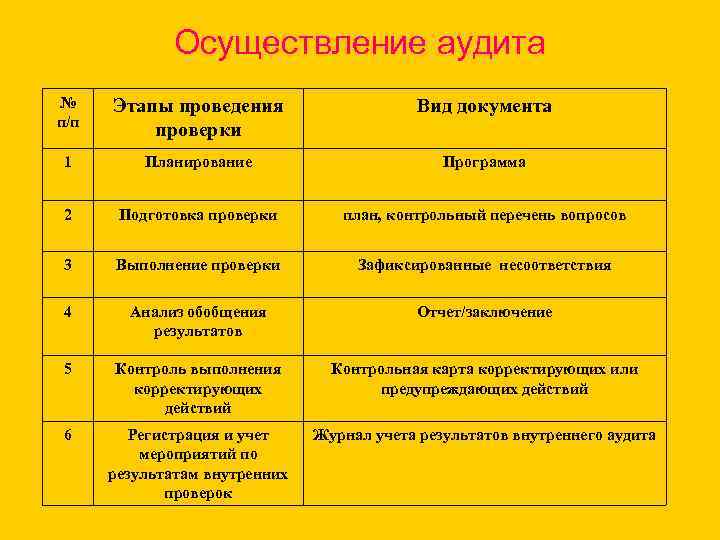 Осуществление аудита

| № п/п | Этапы проведения проверки | Вид документа |
|---|---|---|
| 1 | Планирование | Программа |
| 2 | Подготовка проверки | план, контрольный перечень вопросов |
| 3 | Выполнение проверки | Зафиксированные несоответствия |
| 4 | Анализ обобщения результатов | Отчет/заключение |
| 5 | Контроль выполнения корректирующих действий | Контрольная карта корректирующих или предупреждающих действий |
| 6 | Регистрация и учет мероприятий по результатам внутренних проверок | Журнал учета результатов внутреннего аудита |